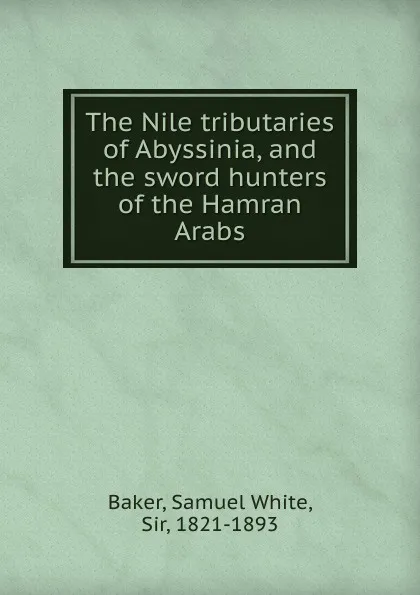 The Nile tributaries of Abyssinia, and the sword hunters of the Hamran Arabs

Baker, Samuel White, Sir, 1821-1893